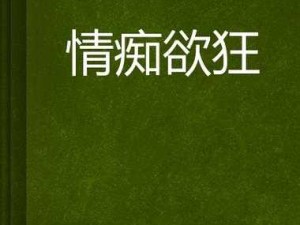 情痴欲狂